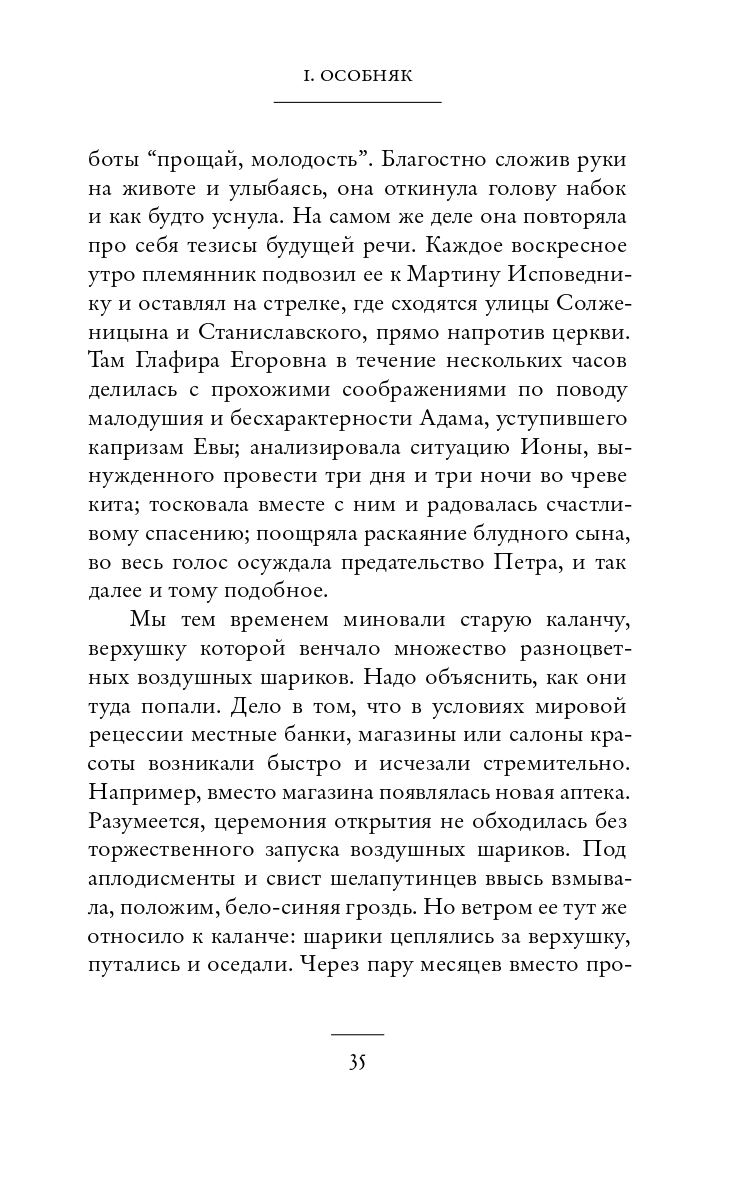 I. ОСОБНЯК

боты “прощай, молодость”. Благостно сложив руки на животе и улыбаясь, она откинула голову набок и как будто уснула. На самом же деле она повторяла про себя тезисы будущей речи. Каждое воскресное утро племянник подвозил ее к Мартину Исповеднику и оставлял на стрелке, где сходятся улицы Солженицына и Станиславского, прямо напротив церкви. Там Глафира Егоровна в течение нескольких часов делилась с прохожими соображениями по поводу малодушия и бесхарактерности Адама, уступившего капризам Евы; анализировала ситуацию Ионы, вынужденного провести три дня и три ночи во чреве кита; тосковала вместе с ним и радовалась счастливому спасению; поощряла раскаяние блудного сына, во весь голос осуждала предательство Петра, и так далее и тому подобное.

Мы тем временем миновали старую каланчу, верхушку которой венчало множество разноцветных воздушных шариков. Надо объяснить, как они туда попали. Дело в том, что в условиях мировой рецессии местные банки, магазины или салоны красоты возникали быстро и исчезали стремительно. Например, вместо магазина появлялась новая аптека. Разумеется, церемония открытия не обходилась без торжественного запуска воздушных шариков. Под аплодисменты и свист шелапутинцев ввысь взмывала, положим, бело-синяя гроздь. Но ветром ее тут же относило к каланче: шарики цеплялись за верхушку, путались и оседали. Через пару месяцев вместо про-

35